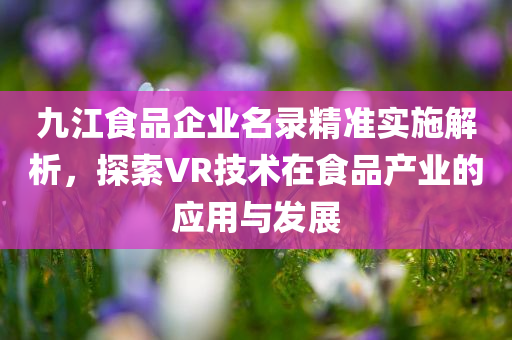 九江食品企业名录精准实施解析，探索VR技术在食品产业的应用与发展